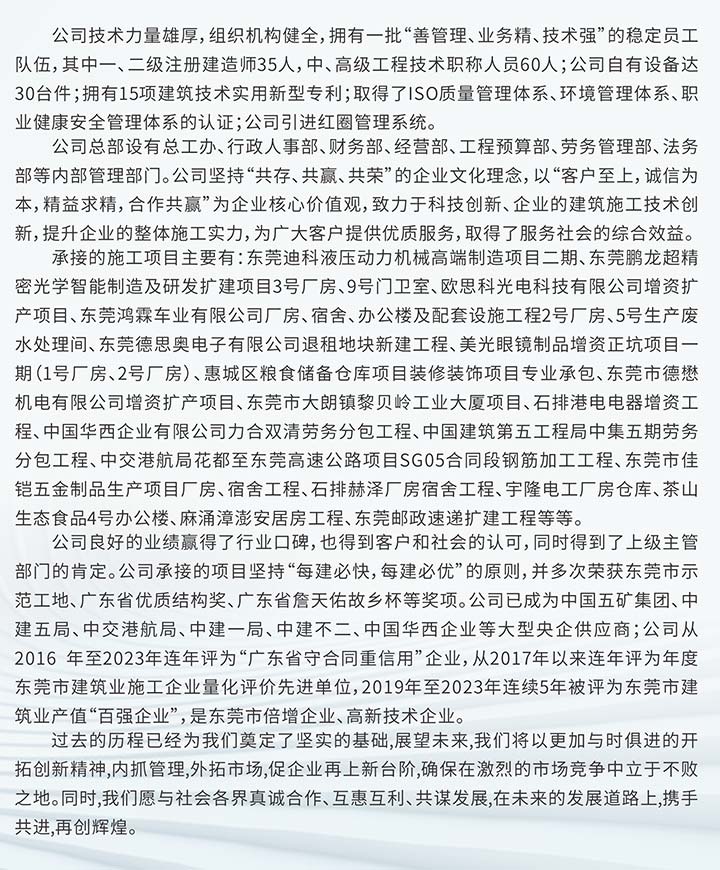 公司技术力量雄厚，组织机构健全，拥有一批“善管理、业务精、技术强”的稳定员工队伍，其中一、二级注册建造师35人，中、高级工程技术职称人员60人；公司自有设备达30台件；拥有15项建筑技术实用新型专利；取得了ISO质量管理体系、环境管理体系、职业健康安全管理体系的认证；公司引进红圈管理系统。

公司总部设有总工办、行政人事部、财务部、经营部、工程预算部、劳务管理部、法务部等内部管理部门。公司坚持“共存、共赢、共荣”的企业文化理念，以“客户至上，诚信为本，精益求精，合作共赢”为企业核心价值观，致力于科技创新、企业的建筑施工技术创新，提升企业的整体施工实力，为广大客户提供优质服务，取得了服务社会的综合效益。

承接的施工项目主要有：东莞迪科液压动力机械高端制造项目二期、东莞鹏龙超精密光学智能制造及研发扩建项目3号厂房、9号门卫室、欧思科光电科技有限公司增资扩产项目、东莞鸿霖车业有限公司厂房、宿舍、办公楼及配套设施工程2号厂房、5号生产废水处理间、东莞德思奥电子有限公司退租地块新建工程、美光眼镜制品增资正坑项目一期（1号厂房、2号厂房）、惠城区粮食储备仓库项目装修装饰项目专业承包、东莞市德懋机电有限公司增资扩产项目、东莞市大朗镇黎贝岭工业大厦项目、石排港电电器增资工程、中国华西企业有限公司力合双清劳务分包工程、中国建筑第五工程局中集五期劳务分包工程、中交港航局花都至东莞高速公路项目SG05合同段钢筋加工工程、东莞市佳铠五金制品生产项目厂房、宿舍工程、石排赫泽厂房宿舍工程、宇隆电工厂房仓库、茶山生态食品4号办公楼、麻涌漳澎安居房工程、东莞邮政速递扩建工程等等。

公司良好的业绩赢得了行业口碑，也得到客户和社会的认可，同时得到了上级主管部门的肯定。公司承接的项目坚持“每建必快，每建必优”的原则，并多次荣获东莞市示范工地、广东省优质结构奖、广东省詹天佑故乡杯等奖项。公司已成为中国五矿集团、中建五局、中交港航局、中建一局、中建不二、中国华西企业等大型央企供应商；公司从2016 年至2023年连年评为“广东省守合同重信用”企业，从2017年以来连年评为年度东莞市建筑业施工企业量化评价先进单位，2019年至2023年连续5年被评为东莞市建筑业产值“百强企业”，是东莞市倍增企业、高新技术企业。

过去的历程已经为我们奠定了坚实的基础，展望未来，我们将以更加与时俱进的开拓创新精神，内抓管理，外拓市场，促企业再上新台阶，确保在激烈的市场竞争中立于不败之地。同时，我们愿与社会各界真诚合作、互惠互利、共谋发展，在未来的发展道路上，携手共进，再创辉煌。